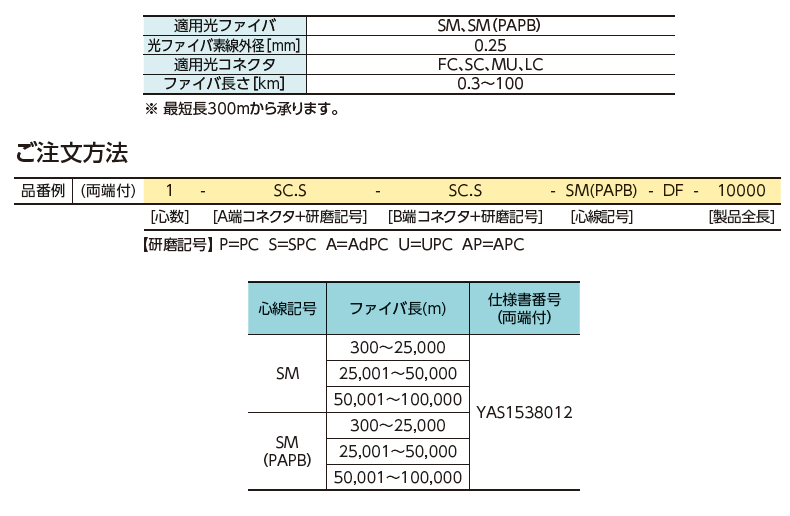 | 適用光ファイバ | SM、SM(PAPB) |
|---|---|
| 光ファイバ素線外径[mm] | 0.25 |
| 適用光コネクタ | FC、SC、MU、LC |
| ファイバ長さ[km] | 0.3~100 |

※ 最短長300mから承ります。

ご注文方法

品番例 (両端付) 1 - SC.S - SC.S - SM(PAPB) - DF - 10000
[心数] [A端コネクタ+研磨記号] [B端コネクタ+研磨記号] [心線記号] [製品全長]

【研磨記号】P=PC S=SPC A=AdPC U=UPC AP=APC

| 心線記号 | ファイバ長(m) | 仕様書番号(両端付) |
|---|---|---|
| SM | 300~25,000 | YAS1538012 |
|  | 25,001~50,000 |  |
|  | 50,001~100,000 |  |
| SM(PAPB) | 300~25,000 |  |
|  | 25,001~50,000 |  |
|  | 50,001~100,000 |  |